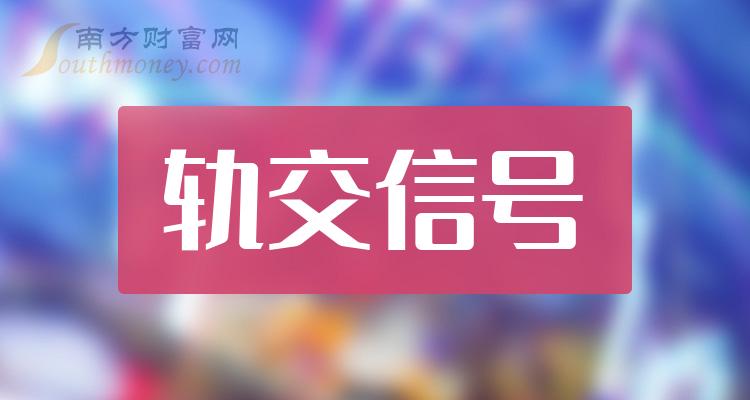 南方财富网
Southmoney.com

轨交信号